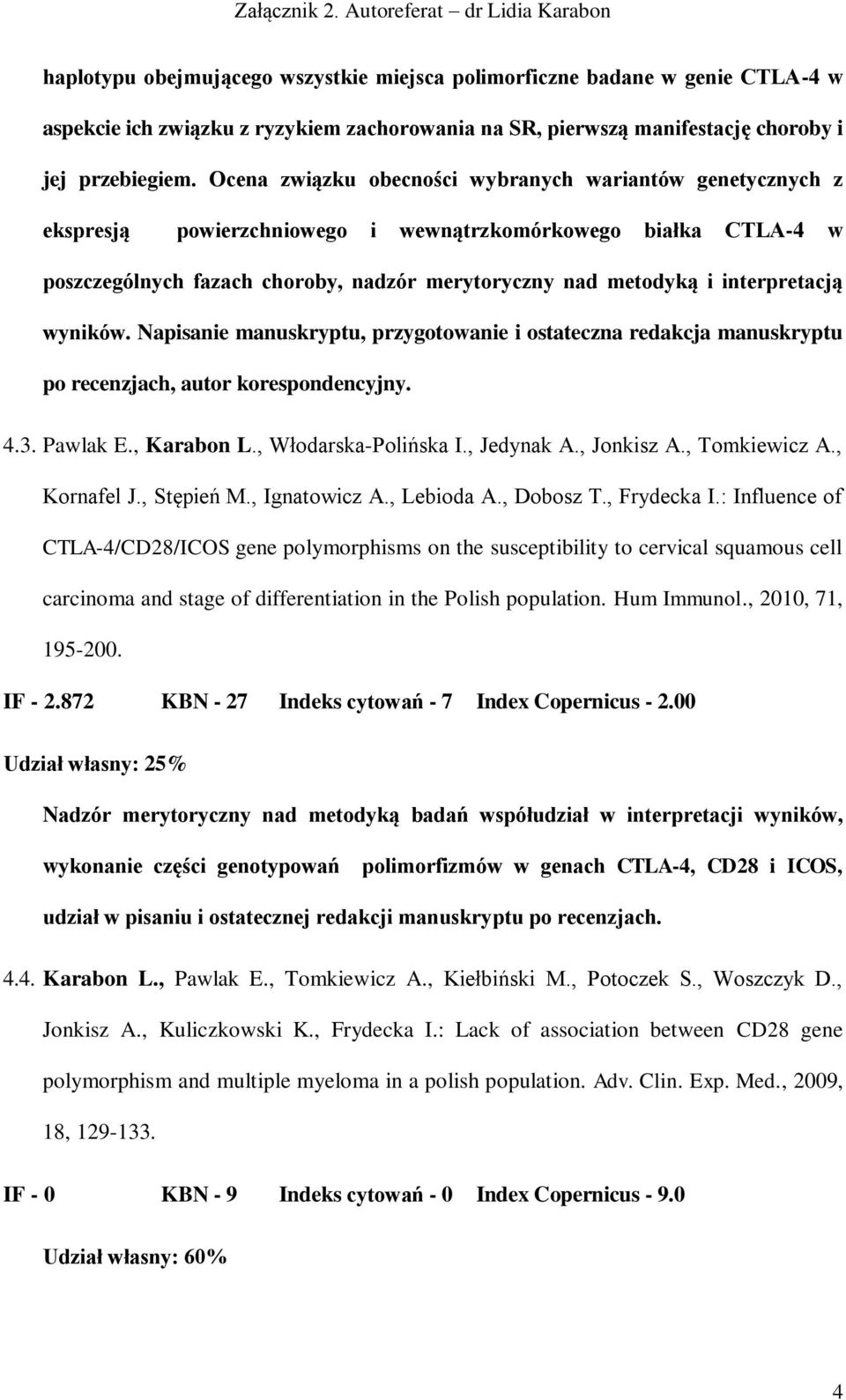 Załącznik 2. Autoreferat – dr Lidia Karabon

haplotypu obejmującego wszystkie miejsca polimorficzne badane w genie CTLA-4 w aspekcie ich związku z ryzykiem zachorowania na SR, pierwszą manifestację choroby i jej przebiegiem. Ocena związku obecności wybranych wariantów genetycznych z ekspresją powierzchniowego i wewnątrzkomórkowego białka CTLA-4 w poszczególnych fazach choroby, nadzór merytoryczny nad metodyką i interpretacją wyników. Napisanie manuskryptu, przygotowanie i ostateczna redakcja manuskryptu po recenzjach, autor korespondencyjny.

4.3. Pawlak E., Karabon L., Włodarska-Polińska I., Jedynak A., Jonkisz A., Tomkiewicz A., Kornafel J., Stępień M., Ignatowicz A., Lebioda A., Dobosz T., Frydecka I.: Influence of CTLA-4/CD28/ICOS gene polymorphisms on the susceptibility to cervical squamous cell carcinoma and stage of differentiation in the Polish population. Hum Immunol., 2010, 71, 195-200.

IF - 2.872 KBN - 27 Indeks cytowań - 7 Index Copernicus - 2.00

Udział własny: 25%

Nadzór merytoryczny nad metodyką badań współudział w interpretacji wyników, wykonanie części genotypowań polimorfizmów w genach CTLA-4, CD28 i ICOS, udział w pisaniu i ostatecznej redakcji manuskryptu po recenzjach.

4.4. Karabon L., Pawlak E., Tomkiewicz A., Kiełbiński M., Potoczek S., Woszczyk D., Jonkisz A., Kuliczkowski K., Frydecka I.: Lack of association between CD28 gene polymorphism and multiple myeloma in a polish population. Adv. Clin. Exp. Med., 2009, 18, 129-133.

IF - 0 KBN - 9 Indeks cytowań - 0 Index Copernicus - 9.0

Udział własny: 60%

4